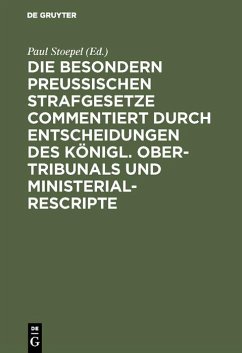 DE GRUYTER

Paul Stoepel (Ed.)

DIE BESONDERN PREUSSISCHEN STRAFGESETZE COMMENTIERT DURCH ENTSCHEIDUNGEN DES KÖNIGL. OBER-TRIBUNALS UND MINISTERIAL-RESCRIPTE

DE G